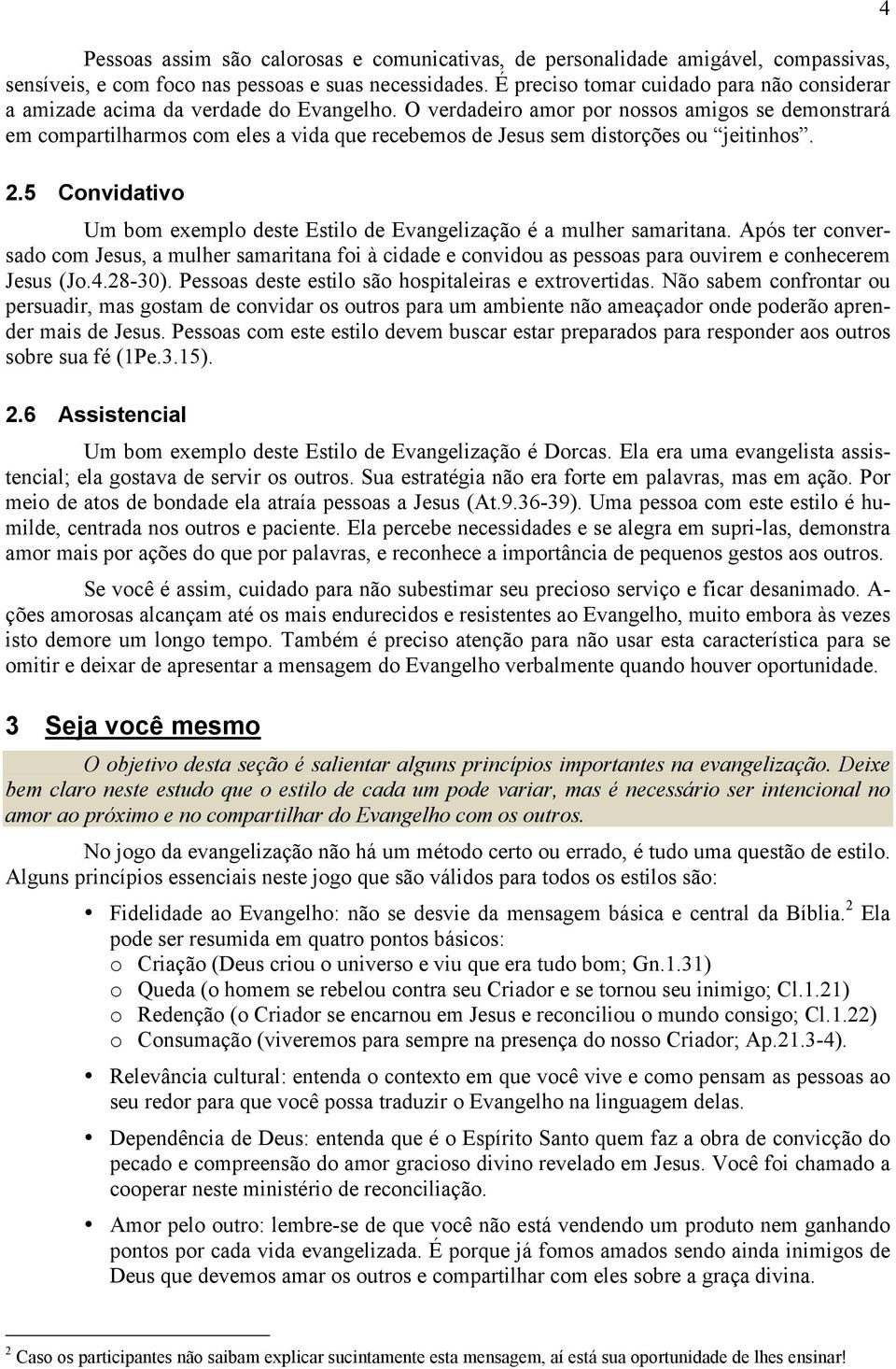 4

Pessoas assim são calorosas e comunicativas, de personalidade amigável, compassivas, sensíveis, e com foco nas pessoas e suas necessidades. É preciso tomar cuidado para não considerar a amizade acima da verdade do Evangelho. O verdadeiro amor por nossos amigos se demonstrará em compartilharmos com eles a vida que recebemos de Jesus sem distorções ou "jeitinhos".

2.5 Convidativo

Um bom exemplo deste Estilo de Evangelização é a mulher samaritana. Após ter conversado com Jesus, a mulher samaritana foi à cidade e convidou as pessoas para ouvirem e conhecerem Jesus (Jo.4.28-30). Pessoas deste estilo são hospitaleiras e extrovertidas. Não sabem confrontar ou persuadir, mas gostam de convidar os outros para um ambiente não ameaçador onde poderão aprender mais de Jesus. Pessoas com este estilo devem buscar estar preparados para responder aos outros sobre sua fé (1Pe.3.15).

2.6 Assistencial

Um bom exemplo deste Estilo de Evangelização é Dorcas. Ela era uma evangelista assistencial; ela gostava de servir os outros. Sua estratégia não era forte em palavras, mas em ação. Por meio de atos de bondade ela atraía pessoas a Jesus (At.9.36-39). Uma pessoa com este estilo é humilde, centrada nos outros e paciente. Ela percebe necessidades e se alegra em supri-las, demonstra amor mais por ações do que por palavras, e reconhece a importância de pequenos gestos aos outros.

Se você é assim, cuidado para não subestimar seu precioso serviço e ficar desanimado. Ações amorosas alcançam até os mais endurecidos e resistentes ao Evangelho, muito embora às vezes isto demore um longo tempo. Também é preciso atenção para não usar esta característica para se omitir e deixar de apresentar a mensagem do Evangelho verbalmente quando houver oportunidade.

3 Seja você mesmo

O objetivo desta seção é salientar alguns princípios importantes na evangelização. Deixe bem claro neste estudo que o estilo de cada um pode variar, mas é necessário ser intencional no amor ao próximo e no compartilhar do Evangelho com os outros.

No jogo da evangelização não há um método certo ou errado, é tudo uma questão de estilo. Alguns princípios essenciais neste jogo que são válidos para todos os estilos são:

• Fidelidade ao Evangelho: não se desvie da mensagem básica e central da Bíblia.$^2$ Ela pode ser resumida em quatro pontos básicos:
o Criação (Deus criou o universo e viu que era tudo bom; Gn.1.31)
o Queda (o homem se rebelou contra seu Criador e se tornou seu inimigo; Cl.1.21)
o Redenção (o Criador se encarnou em Jesus e reconciliou o mundo consigo; Cl.1.22)
o Consumação (viveremos para sempre na presença do nosso Criador; Ap.21.3-4).

• Relevância cultural: entenda o contexto em que você vive e como pensam as pessoas ao seu redor para que você possa traduzir o Evangelho na linguagem delas.

• Dependência de Deus: entenda que é o Espírito Santo quem faz a obra de convicção do pecado e compreensão do amor gracioso divino revelado em Jesus. Você foi chamado a cooperar neste ministério de reconciliação.

• Amor pelo outro: lembre-se de que você não está vendendo um produto nem ganhando pontos por cada vida evangelizada. É porque já fomos amados sendo ainda inimigos de Deus que devemos amar os outros e compartilhar com eles sobre a graça divina.

$^2$ Caso os participantes não saibam explicar sucintamente esta mensagem, aí está sua oportunidade de lhes ensinar!